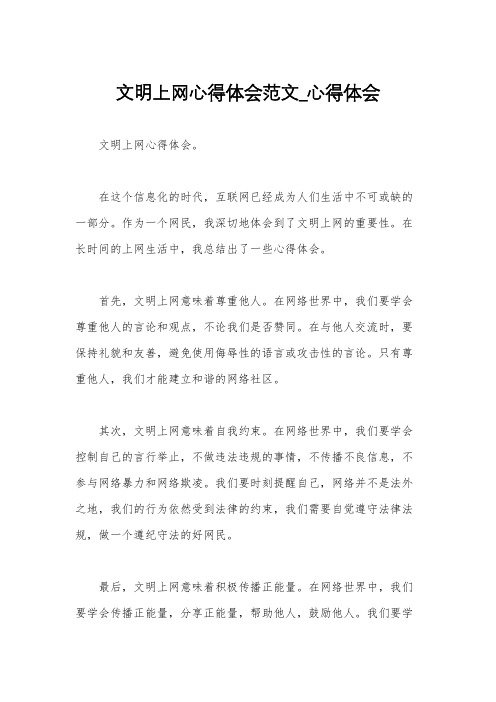 文明上网心得体会范文_心得体会

文明上网心得体会。

在这个信息化的时代，互联网已经成为人们生活中不可或缺的一部分。作为一个网民，我深切地体会到了文明上网的重要性。在长时间的上网生活中，我总结出了一些心得体会。

首先，文明上网意味着尊重他人。在网络世界中，我们要学会尊重他人的言论和观点，不论我们是否赞同。在与他人交流时，要保持礼貌和友善，避免使用侮辱性的语言或攻击性的言论。只有尊重他人，我们才能建立和谐的网络社区。

其次，文明上网意味着自我约束。在网络世界中，我们要学会控制自己的言行举止，不做违法违规的事情，不传播不良信息，不参与网络暴力和网络欺凌。我们要时刻提醒自己，网络并不是法外之地，我们的行为依然受到法律的约束，我们需要自觉遵守法律法规，做一个遵纪守法的好网民。

最后，文明上网意味着积极传播正能量。在网络世界中，我们要学会传播正能量，分享正能量，帮助他人，鼓励他人。我们要学